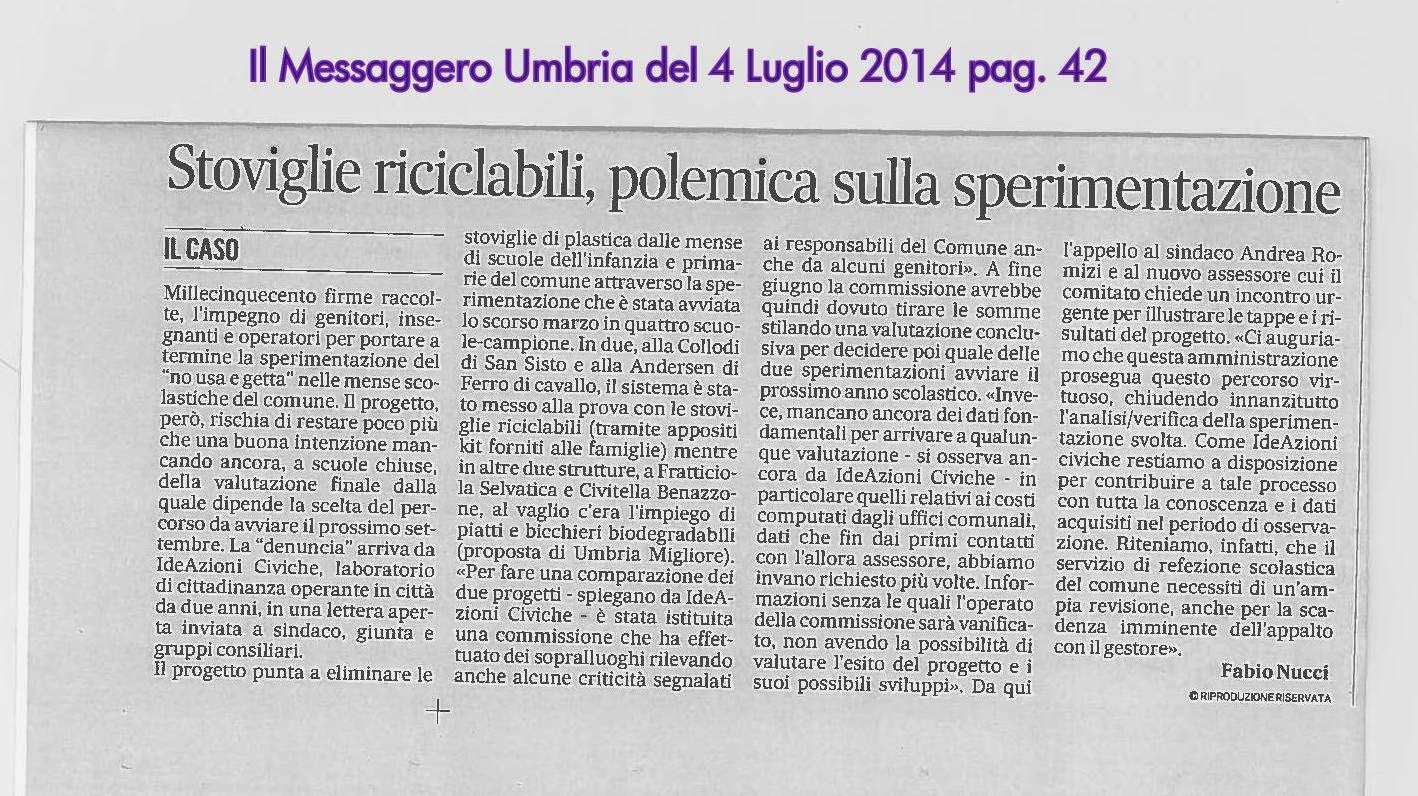 Il Messaggero Umbria del 4 Luglio 2014 pag. 42

Stoviglie riciclabili, polemica sulla sperimentazione

IL CASO

Millecinquecento firme raccolte, l'impegno di genitori, insegnanti e operatori per portare a termine la sperimentazione del "no usa e getta" nelle mense scolastiche del comune. Il progetto, però, rischia di restare poco più che una buona intenzione mancando ancora, a scuole chiuse, della valutazione finale dalla quale dipende la scelta del percorso da avviare il prossimo settembre. La "denuncia" arriva da IdeAzioni Civiche, laboratorio di cittadinanza operante in città da due anni, in una lettera aperta inviata a sindaco, giunta e gruppi consiliari.
Il progetto punta a eliminare le stoviglie di plastica dalle mense di scuole dell'infanzia e primarie del comune attraverso la sperimentazione che è stata avviata lo scorso marzo in quattro scuole-campione. In due, alla Collodi di San Sisto e alla Andersen di Ferro di cavallo, il sistema è stato messo alla prova con le stoviglie riciclabili (tramite appositi kit forniti alle famiglie) mentre in altre due strutture, a Fratticiola Selvatica e Civitella Benazzone, al vaglio c'era l'impiego di piatti e bicchieri biodegradabili (proposta di Umbria Migliore). «Per fare una comparazione dei due progetti - spiegano da IdeAzioni Civiche - è stata istituita una commissione che ha effettuato dei sopralluoghi rilevando anche alcune criticità segnalati ai responsabili del Comune anche da alcuni genitori». A fine giugno la commissione avrebbe quindi dovuto tirare le somme stilando una valutazione conclusiva per decidere poi quale delle due sperimentazioni avviare il prossimo anno scolastico. «Invece, mancano ancora dei dati fondamentali per arrivare a qualunque valutazione - si osserva ancora da IdeAzioni Civiche - in particolare quelli relativi ai costi computati dagli uffici comunali, dati che fin dai primi contatti con l'allora assessore, abbiamo invano richiesto più volte. Informazioni senza le quali l'operato della commissione sarà vanificato, non avendo la possibilità di valutare l'esito del progetto e i suoi possibili sviluppi». Da qui l'appello al sindaco Andrea Romizi e al nuovo assessore cui il comitato chiede un incontro urgente per illustrare le tappe e i risultati del progetto. «Ci auguriamo che questa amministrazione prosegua questo percorso virtuoso, chiudendo innanzitutto l'analisi/verifica della sperimentazione svolta. Come IdeAzioni civiche restiamo a disposizione per contribuire a tale processo con tutta la conoscenza e i dati acquisiti nel periodo di osservazione. Riteniamo, infatti, che il servizio di refezione scolastica del comune necessiti di un'ampia revisione, anche per la scadenza imminente dell'appalto con il gestore».

Fabio Nucci

© RIPRODUZIONE RISERVATA